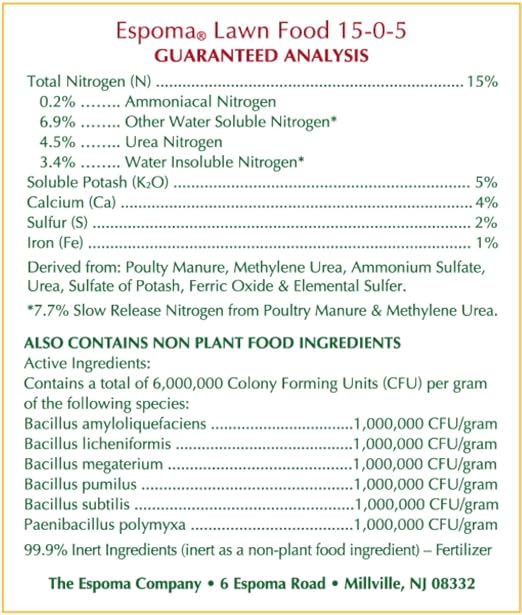 Espoma® Lawn Food 15-0-5
GUARANTEED ANALYSIS

Total Nitrogen (N) 15%
0.2% Ammoniacal Nitrogen
6.9% Other Water Soluble Nitrogen*
4.5% Urea Nitrogen
3.4% Water Insoluble Nitrogen*
Soluble Potash ($K_2O$) 5%
Calcium (Ca) 4%
Sulfur (S) 2%
Iron (Fe) 1%

Derived from: Poulty Manure, Methylene Urea, Ammonium Sulfate, Urea, Sulfate of Potash, Ferric Oxide & Elemental Sulfer.

*7.7% Slow Release Nitrogen from Poultry Manure & Methylene Urea.

ALSO CONTAINS NON PLANT FOOD INGREDIENTS
Active Ingredients:
Contains a total of 6,000,000 Colony Forming Units (CFU) per gram of the following species:
Bacillus amyloliquefaciens 1,000,000 CFU/gram
Bacillus licheniformis 1,000,000 CFU/gram
Bacillus megaterium 1,000,000 CFU/gram
Bacillus pumilus 1,000,000 CFU/gram
Bacillus subtilis 1,000,000 CFU/gram
Paenibacillus polymyxa 1,000,000 CFU/gram
99.9% Inert Ingredients (inert as a non-plant food ingredient) – Fertilizer

The Espoma Company • 6 Espoma Road • Millville, NJ 08332